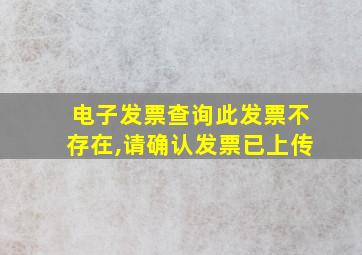 电子发票查询此发票不存在,请确认发票已上传